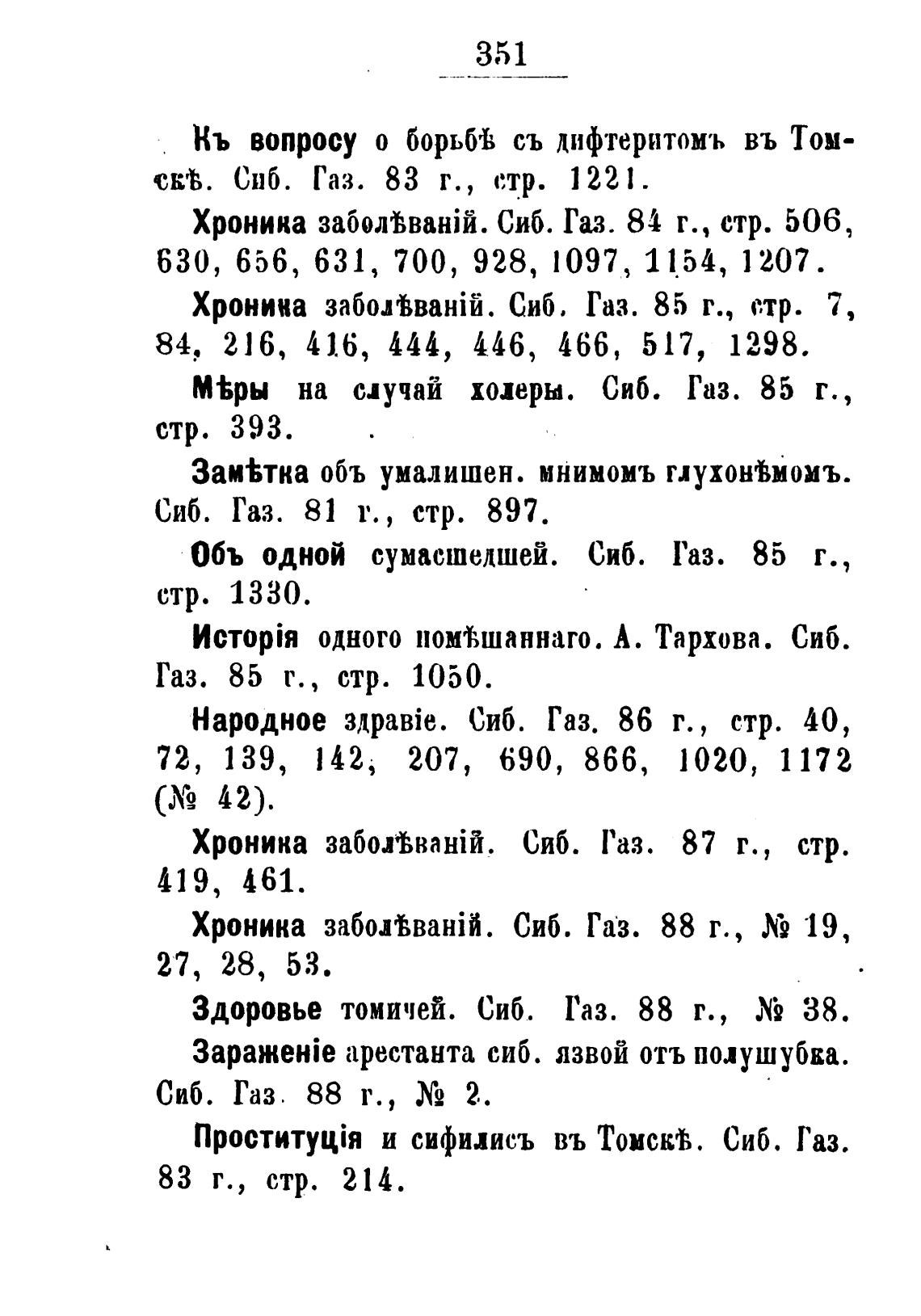 351

Къ вопросу о борьбѣ съ дифтеритомъ въ Томскѣ. Сиб. Газ. 83 г., стр. 1221.

Хроника заболѣваній. Сиб. Газ. 84 г., стр. 506, 630, 656, 631, 700, 928, 1097, 1154, 1207.

Хроника заболѣваній. Сиб. Газ. 85 г., стр. 7, 84, 216, 416, 444, 446, 466, 517, 1298.

Мѣры на случай холеры. Сиб. Газ. 85 г., стр. 393.

Замѣтка объ умалишен. мнимомъ глухонѣмомъ. Сиб. Газ. 81 г., стр. 897.

Объ одной сумасшедшей. Сиб. Газ. 85 г., стр. 1330.

Исторія одного помѣшаннаго. А. Тархова. Сиб. Газ. 85 г., стр. 1050.

Народное здравіе. Сиб. Газ. 86 г., стр. 40, 72, 139, 142, 207, 690, 866, 1020, 1172 (№ 42).

Хроника заболѣваній. Сиб. Газ. 87 г., стр. 419, 461.

Хроника заболѣваній. Сиб. Газ. 88 г., № 19, 27, 28, 53.

Здоровье томичей. Сиб. Газ. 88 г., № 38.

Зараженіе арестанта сиб. язвой отъ полушубка. Сиб. Газ. 88 г., № 2.

Проституція и сифилисъ въ Томскѣ. Сиб. Газ. 83 г., стр. 214.